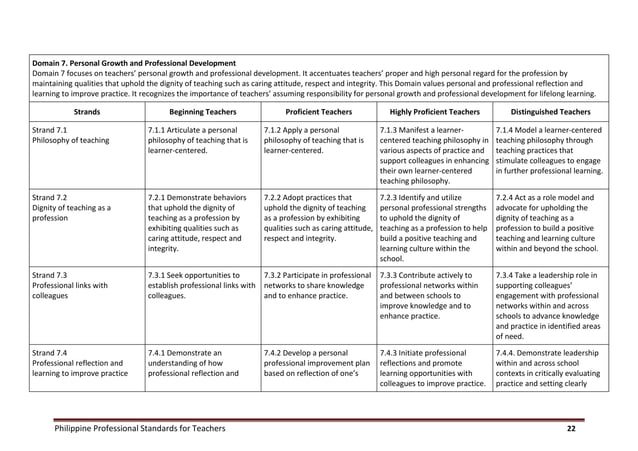 **Domain 7. Personal Growth and Professional Development**
Domain 7 focuses on teachers' personal growth and professional development. It accentuates teachers' proper and high personal regard for the profession by maintaining qualities that uphold the dignity of teaching such as caring attitude, respect and integrity. This Domain values personal and professional reflection and learning to improve practice. It recognizes the importance of teachers' assuming responsibility for personal growth and professional development for lifelong learning.

| Strands | Beginning Teachers | Proficient Teachers | Highly Proficient Teachers | Distinguished Teachers |
|---|---|---|---|---|
| Strand 7.1 Philosophy of teaching | 7.1.1 Articulate a personal philosophy of teaching that is learner-centered. | 7.1.2 Apply a personal philosophy of teaching that is learner-centered. | 7.1.3 Manifest a learner-centered teaching philosophy in various aspects of practice and support colleagues in enhancing their own learner-centered teaching philosophy. | 7.1.4 Model a learner-centered teaching philosophy through teaching practices that stimulate colleagues to engage in further professional learning. |
| Strand 7.2 Dignity of teaching as a profession | 7.2.1 Demonstrate behaviors that uphold the dignity of teaching as a profession by exhibiting qualities such as caring attitude, respect and integrity. | 7.2.2 Adopt practices that uphold the dignity of teaching as a profession by exhibiting qualities such as caring attitude, respect and integrity. | 7.2.3 Identify and utilize personal professional strengths to uphold the dignity of teaching as a profession to help build a positive teaching and learning culture within the school. | 7.2.4 Act as a role model and advocate for upholding the dignity of teaching as a profession to build a positive teaching and learning culture within and beyond the school. |
| Strand 7.3 Professional links with colleagues | 7.3.1 Seek opportunities to establish professional links with colleagues. | 7.3.2 Participate in professional networks to share knowledge and to enhance practice. | 7.3.3 Contribute actively to professional networks within and between schools to improve knowledge and to enhance practice. | 7.3.4 Take a leadership role in supporting colleagues' engagement with professional networks within and across schools to advance knowledge and practice in identified areas of need. |
| Strand 7.4 Professional reflection and learning to improve practice | 7.4.1 Demonstrate an understanding of how professional reflection and | 7.4.2 Develop a personal professional improvement plan based on reflection of one's | 7.4.3 Initiate professional reflections and promote learning opportunities with colleagues to improve practice. | 7.4.4. Demonstrate leadership within and across school contexts in critically evaluating practice and setting clearly |

Philippine Professional Standards for Teachers 22